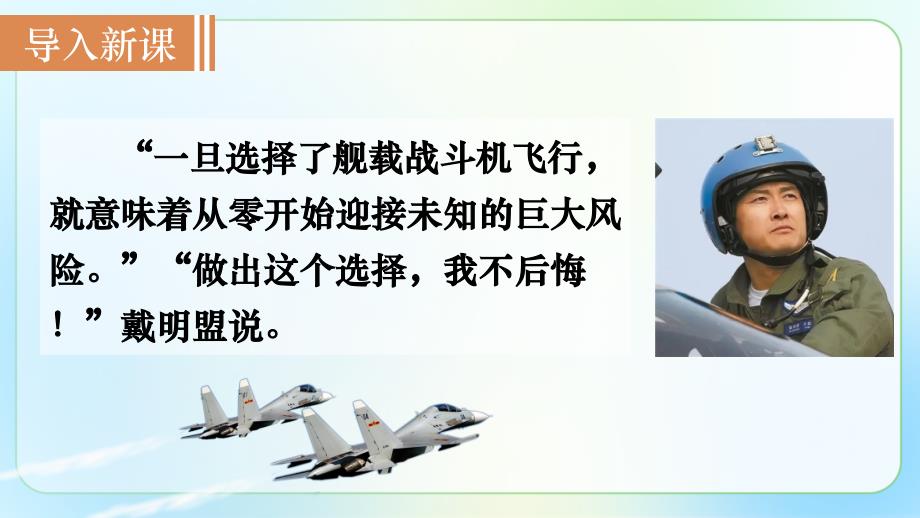 导入新课

“一旦选择了舰载战斗机飞行，就意味着从零开始迎接未知的巨大风险。”“做出这个选择，我不后悔！”戴明盟说。